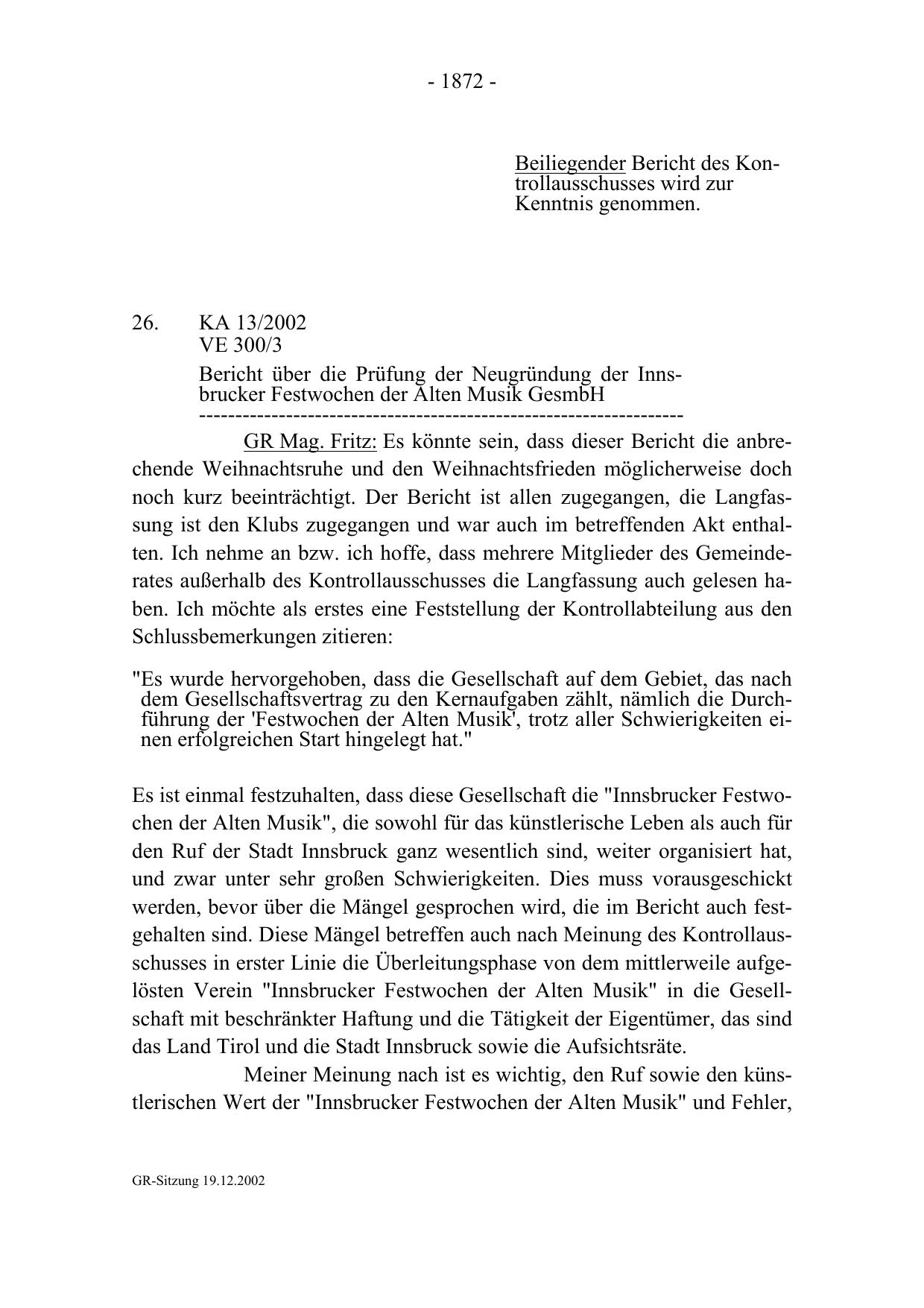 - 1872 -

Beiliegender Bericht des Kontrollausschusses wird zur Kenntnis genommen.

26. KA 13/2002
VE 300/3
Bericht über die Prüfung der Neugründung der Innsbrucker Festwochen der Alten Musik GesmbH
-----------------------------------------------------------------

GR Mag. Fritz: Es könnte sein, dass dieser Bericht die anbrechende Weihnachtsruhe und den Weihnachtsfrieden möglicherweise doch noch kurz beeinträchtigt. Der Bericht ist allen zugegangen, die Langfassung ist den Klubs zugegangen und war auch im betreffenden Akt enthalten. Ich nehme an bzw. ich hoffe, dass mehrere Mitglieder des Gemeinderates außerhalb des Kontrollausschusses die Langfassung auch gelesen haben. Ich möchte als erstes eine Feststellung der Kontrollabteilung aus den Schlussbemerkungen zitieren:

"Es wurde hervorgehoben, dass die Gesellschaft auf dem Gebiet, das nach dem Gesellschaftsvertrag zu den Kernaufgaben zählt, nämlich die Durchführung der 'Festwochen der Alten Musik', trotz aller Schwierigkeiten einen erfolgreichen Start hingelegt hat."

Es ist einmal festzuhalten, dass diese Gesellschaft die "Innsbrucker Festwochen der Alten Musik", die sowohl für das künstlerische Leben als auch für den Ruf der Stadt Innsbruck ganz wesentlich sind, weiter organisiert hat, und zwar unter sehr großen Schwierigkeiten. Dies muss vorausgeschickt werden, bevor über die Mängel gesprochen wird, die im Bericht auch festgehalten sind. Diese Mängel betreffen auch nach Meinung des Kontrollausschusses in erster Linie die Überleitungsphase von dem mittlerweile aufgelösten Verein "Innsbrucker Festwochen der Alten Musik" in die Gesellschaft mit beschränkter Haftung und die Tätigkeit der Eigentümer, das sind das Land Tirol und die Stadt Innsbruck sowie die Aufsichtsräte.

Meiner Meinung nach ist es wichtig, den Ruf sowie den künstlerischen Wert der "Innsbrucker Festwochen der Alten Musik" und Fehler,

GR-Sitzung 19.12.2002